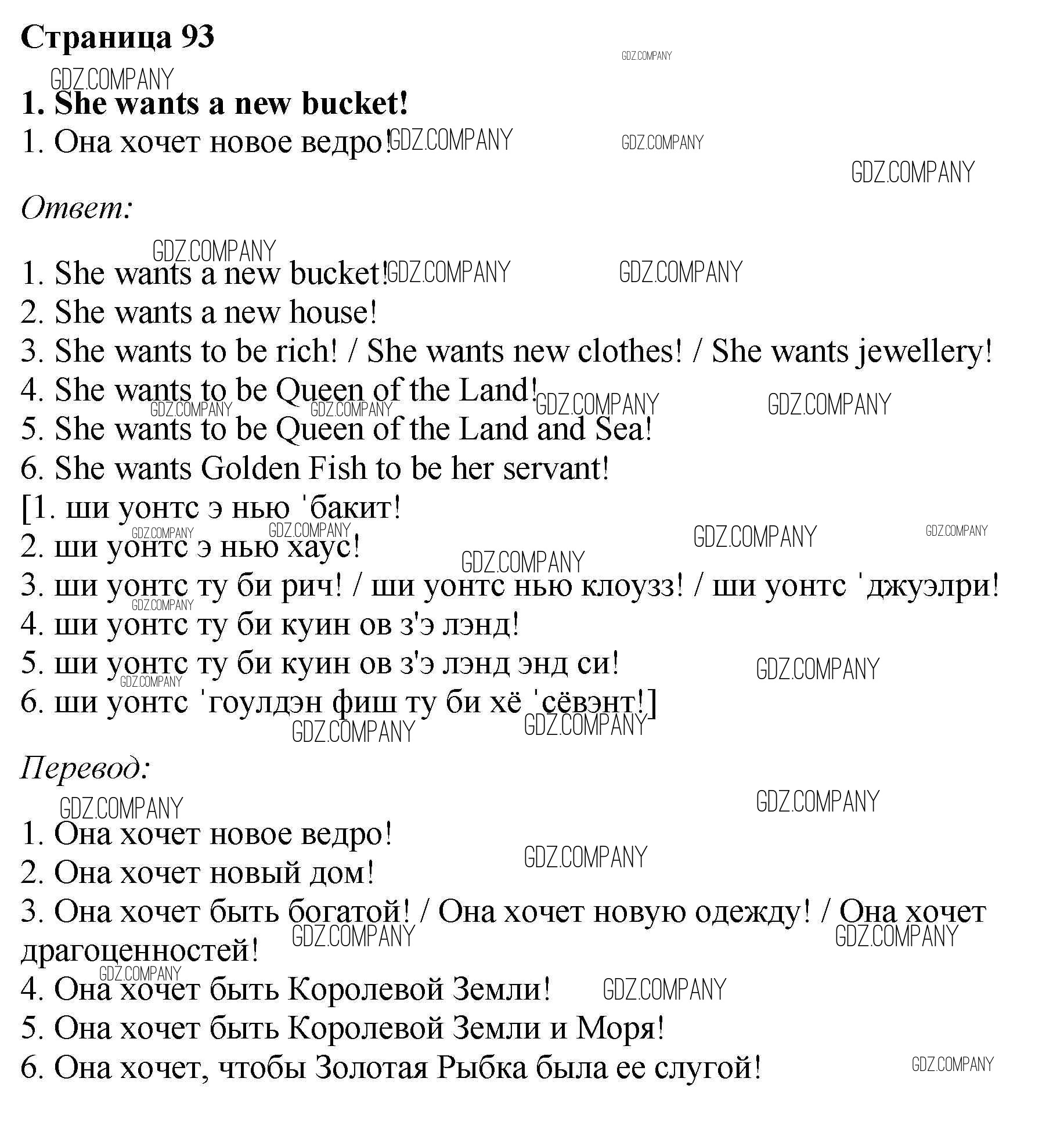 Страница 93

GDZ.COMPANY

1. She wants a new bucket!
1. Она хочет новое ведро!

Ответ:

1. She wants a new bucket!
2. She wants a new house!
3. She wants to be rich! / She wants new clothes! / She wants jewellery!
4. She wants to be Queen of the Land!
5. She wants to be Queen of the Land and Sea!
6. She wants Golden Fish to be her servant!
[1. ши уонтс э нью ˈбакит!
2. ши уонтс э нью хаус!
3. ши уонтс ту би рич! / ши уонтс нью клоузз! / ши уонтс ˈджуэлри!
4. ши уонтс ту би куин ов з'э лэнд!
5. ши уонтс ту би куин ов з'э лэнд энд си!
6. ши уонтс ˈгоулдэн фиш ту би хё ˈсёвэнт!]

Перевод:

1. Она хочет новое ведро!
2. Она хочет новый дом!
3. Она хочет быть богатой! / Она хочет новую одежду! / Она хочет драгоценностей!
4. Она хочет быть Королевой Земли!
5. Она хочет быть Королевой Земли и Моря!
6. Она хочет, чтобы Золотая Рыбка была ее слугой!